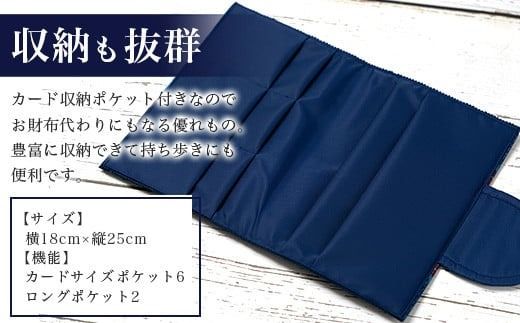 収納も抜群

カード収納ポケット付きなのでお財布代わりにもなる優れもの。豊富に収納できて持ち歩きにも便利です。

【サイズ】
横18cm×縦25cm
【機能】
カードサイズポケット6
ロングポケット2